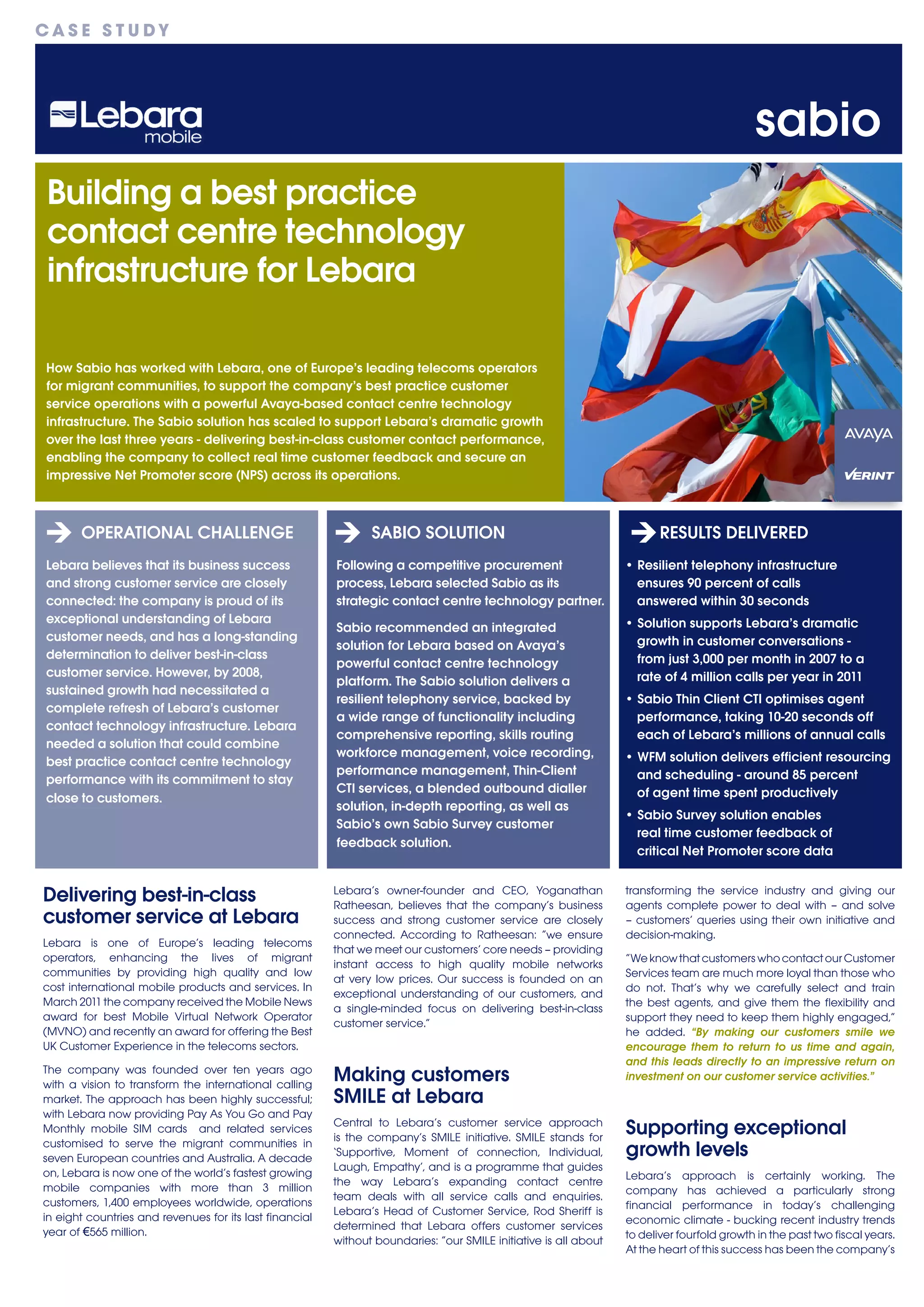 CASE STUDY

Lebara mobile

sabio

Building a best practice contact centre technology infrastructure for Lebara

How Sabio has worked with Lebara, one of Europe's leading telecoms operators for migrant communities, to support the company's best practice customer service operations with a powerful Avaya-based contact centre technology infrastructure. The Sabio solution has scaled to support Lebara's dramatic growth over the last three years - delivering best-in-class customer contact performance, enabling the company to collect real time customer feedback and secure an impressive Net Promoter score (NPS) across its operations.

AVAYA

VERINT

OPERATIONAL CHALLENGE

Lebara believes that its business success and strong customer service are closely connected: the company is proud of its exceptional understanding of Lebara customer needs, and has a long-standing determination to deliver best-in-class customer service. However, by 2008, sustained growth had necessitated a complete refresh of Lebara's customer contact technology infrastructure. Lebara needed a solution that could combine best practice contact centre technology performance with its commitment to stay close to customers.

SABIO SOLUTION

Following a competitive procurement process, Lebara selected Sabio as its strategic contact centre technology partner.

Sabio recommended an integrated solution for Lebara based on Avaya's powerful contact centre technology platform. The Sabio solution delivers a resilient telephony service, backed by a wide range of functionality including comprehensive reporting, skills routing workforce management, voice recording, performance management, Thin-Client CTI services, a blended outbound dialler solution, in-depth reporting, as well as Sabio's own Sabio Survey customer feedback solution.

RESULTS DELIVERED

• Resilient telephony infrastructure ensures 90 percent of calls answered within 30 seconds
• Solution supports Lebara's dramatic growth in customer conversations - from just 3,000 per month in 2007 to a rate of 4 million calls per year in 2011
• Sabio Thin Client CTI optimises agent performance, taking 10-20 seconds off each of Lebara's millions of annual calls
• WFM solution delivers efficient resourcing and scheduling - around 85 percent of agent time spent productively
• Sabio Survey solution enables real time customer feedback of critical Net Promoter score data

Delivering best-in-class customer service at Lebara

Lebara is one of Europe's leading telecoms operators, enhancing the lives of migrant communities by providing high quality and low cost international mobile products and services. In March 2011 the company received the Mobile News award for best Mobile Virtual Network Operator (MVNO) and recently an award for offering the Best UK Customer Experience in the telecoms sectors.

The company was founded over ten years ago with a vision to transform the international calling market. The approach has been highly successful; with Lebara now providing Pay As You Go and Pay Monthly mobile SIM cards and related services customised to serve the migrant communities in seven European countries and Australia. A decade on, Lebara is now one of the world's fastest growing mobile companies with more than 3 million customers, 1,400 employees worldwide, operations in eight countries and revenues for its last financial year of €565 million.

Lebara's owner-founder and CEO, Yoganathan Ratheesan, believes that the company's business success and strong customer service are closely connected. According to Ratheesan: "we ensure that we meet our customers' core needs – providing instant access to high quality mobile networks at very low prices. Our success is founded on an exceptional understanding of our customers, and a single-minded focus on delivering best-in-class customer service."

Making customers SMILE at Lebara

Central to Lebara's customer service approach is the company's SMILE initiative. SMILE stands for 'Supportive, Moment of connection, Individual, Laugh, Empathy', and is a programme that guides the way Lebara's expanding contact centre team deals with all service calls and enquiries. Lebara's Head of Customer Service, Rod Sheriff is determined that Lebara offers customer services without boundaries: "our SMILE initiative is all about transforming the service industry and giving our agents complete power to deal with – and solve – customers' queries using their own initiative and decision-making.

"We know that customers who contact our Customer Services team are much more loyal than those who do not. That's why we carefully select and train the best agents, and give them the flexibility and support they need to keep them highly engaged," he added. "By making our customers smile we encourage them to return to us time and again, and this leads directly to an impressive return on investment on our customer service activities."

Supporting exceptional growth levels

Lebara's approach is certainly working. The company has achieved a particularly strong financial performance in today's challenging economic climate - bucking recent industry trends to deliver fourfold growth in the past two fiscal years. At the heart of this success has been the company's